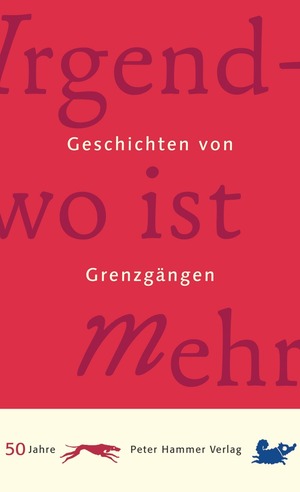 Irgend-

Geschichten von

wo ist

Grenzgängen

Mehr

50 Jahre Peter Hammer Verlag